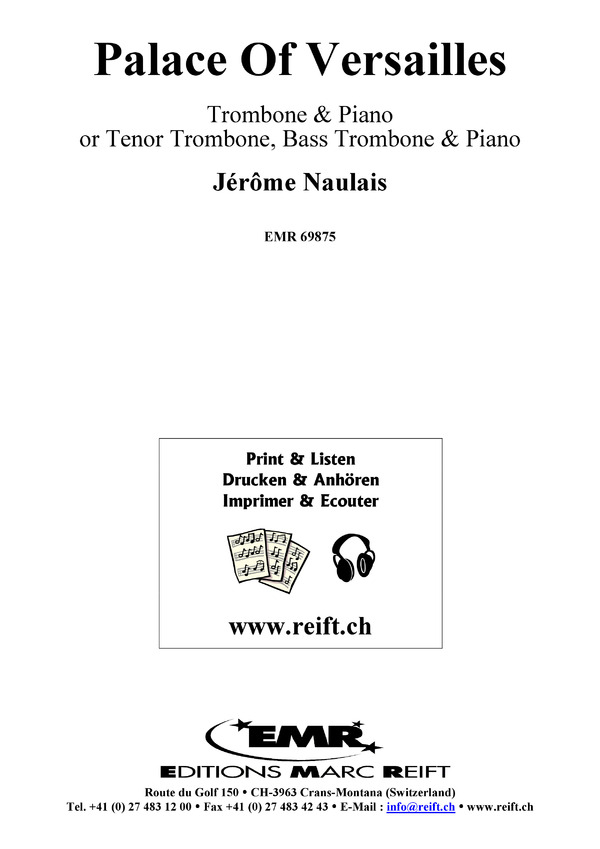 Palace Of Versailles

Trombone & Piano
or Tenor Trombone, Bass Trombone & Piano

Jérôme Naulais

EMR 69875

Print & Listen
Drucken & Anhören
Imprimer & Ecouter

www.reift.ch

EMR

EDITIONS MARC REIFT

Route du Golf 150 • CH-3963 Crans-Montana (Switzerland)
Tel. +41 (0) 27 483 12 00 • Fax +41 (0) 27 483 42 43 • E-Mail : info@reift.ch • www.reift.ch